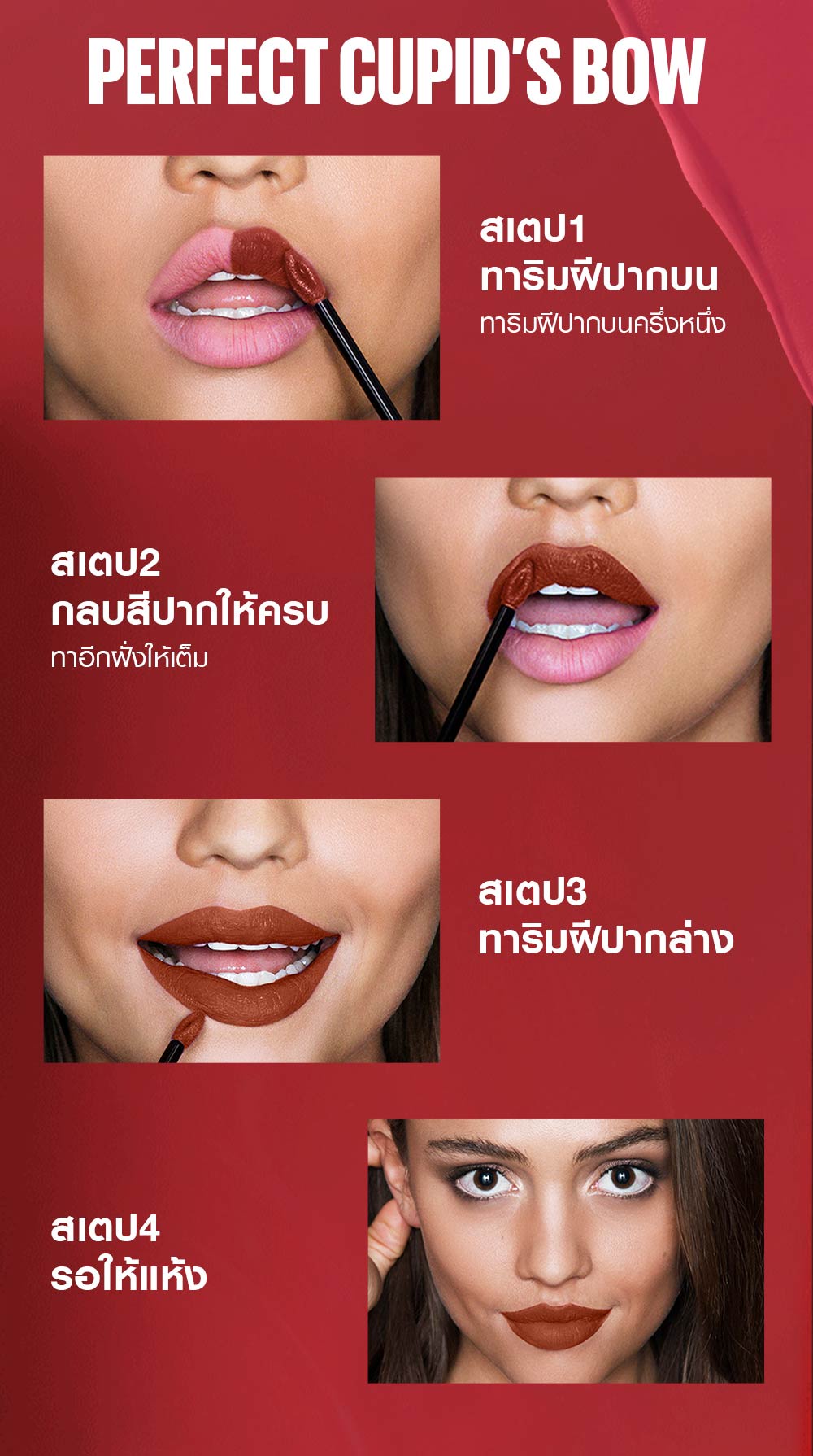 PERFECT CUPID'S BOW

สเตป1
ทาริมฝีปากบน
ทาริมฝีปากบนครึ่งหนึ่ง

สเตป2
กลบสีปากให้ครบ
ทาอีกฝั่งให้เต็ม

สเตป3
ทาริมฝีปากล่าง

สเตป4
รอให้แห้ง